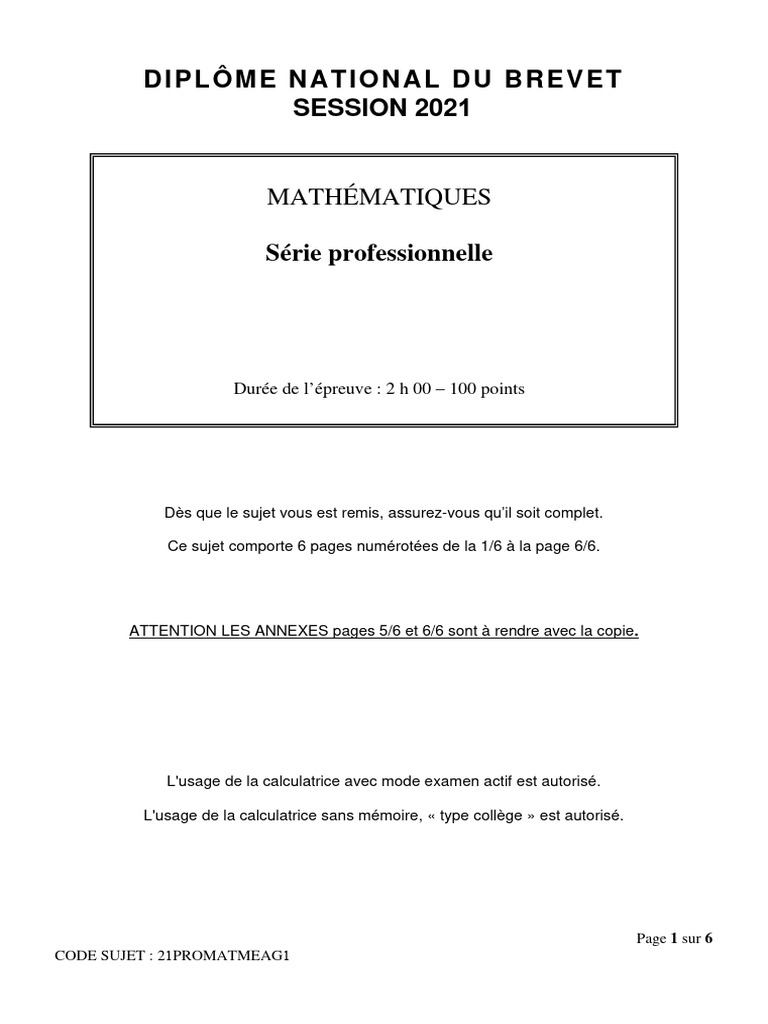 DIPLÔME NATIONAL DU BREVET
SESSION 2021

MATHÉMATIQUES

Série professionnelle

Durée de l'épreuve : 2 h 00 – 100 points

Dès que le sujet vous est remis, assurez-vous qu'il soit complet.

Ce sujet comporte 6 pages numérotées de la 1/6 à la page 6/6.

ATTENTION LES ANNEXES pages 5/6 et 6/6 sont à rendre avec la copie.

L'usage de la calculatrice avec mode examen actif est autorisé.

L'usage de la calculatrice sans mémoire, « type collège » est autorisé.

Page 1 sur 6

CODE SUJET : 21PROMATMEAG1